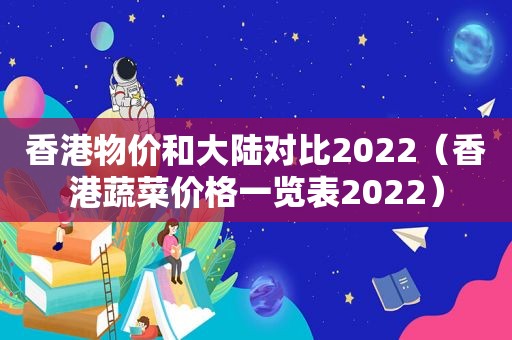 香港物价和大陆对比2022（香港蔬菜价格一览表2022）